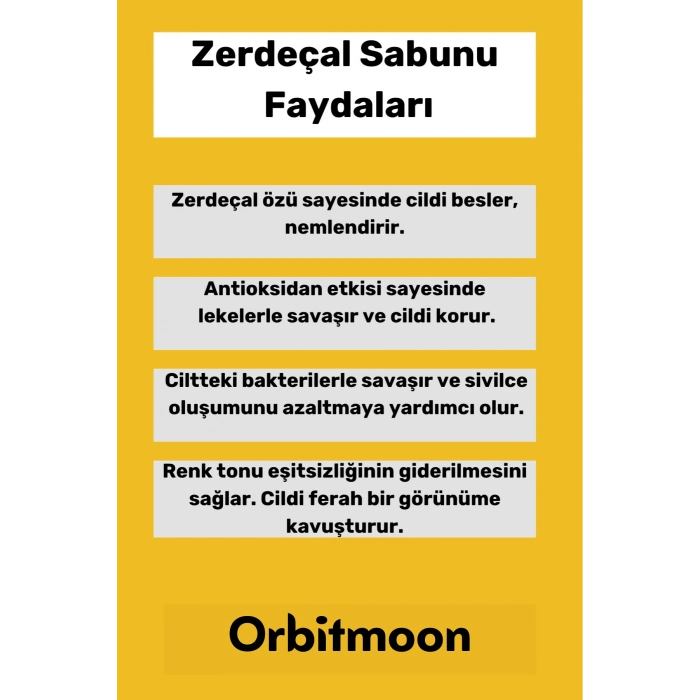 Zerdeçal Sabunu Faydaları

Zerdeçal özü sayesinde cildi besler, nemlendirir.

Antioksidan etkisi sayesinde lekelerle savaşır ve cildi korur.

Ciltteki bakterilerle savaşır ve sivilce oluşumunu azaltmaya yardımcı olur.

Renk tonu eşitsizliğinin giderilmesini sağlar. Cildi ferah bir görünüme kavuşturur.

Orbitmoon